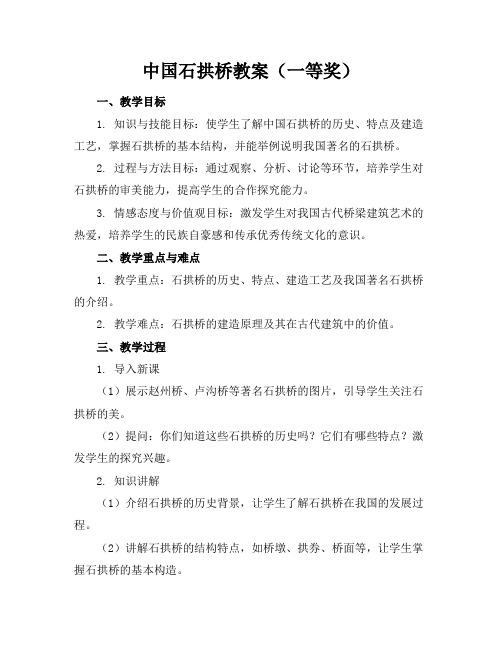 中国石拱桥教案（一等奖）

一、教学目标

1. 知识与技能目标：使学生了解中国石拱桥的历史、特点及建造工艺，掌握石拱桥的基本结构，并能举例说明我国著名的石拱桥。

2. 过程与方法目标：通过观察、分析、讨论等环节，培养学生对石拱桥的审美能力，提高学生的合作探究能力。

3. 情感态度与价值观目标：激发学生对我国古代桥梁建筑艺术的热爱，培养学生的民族自豪感和传承优秀传统文化的意识。

二、教学重点与难点

1. 教学重点：石拱桥的历史、特点、建造工艺及我国著名石拱桥的介绍。

2. 教学难点：石拱桥的建造原理及其在古代建筑中的价值。

三、教学过程

1. 导入新课

（1）展示赵州桥、卢沟桥等著名石拱桥的图片，引导学生关注石拱桥的美。

（2）提问：你们知道这些石拱桥的历史吗？它们有哪些特点？激发学生的探究兴趣。

2. 知识讲解

（1）介绍石拱桥的历史背景，让学生了解石拱桥在我国的发展过程。

（2）讲解石拱桥的结构特点，如桥墩、拱券、桥面等，让学生掌握石拱桥的基本构造。